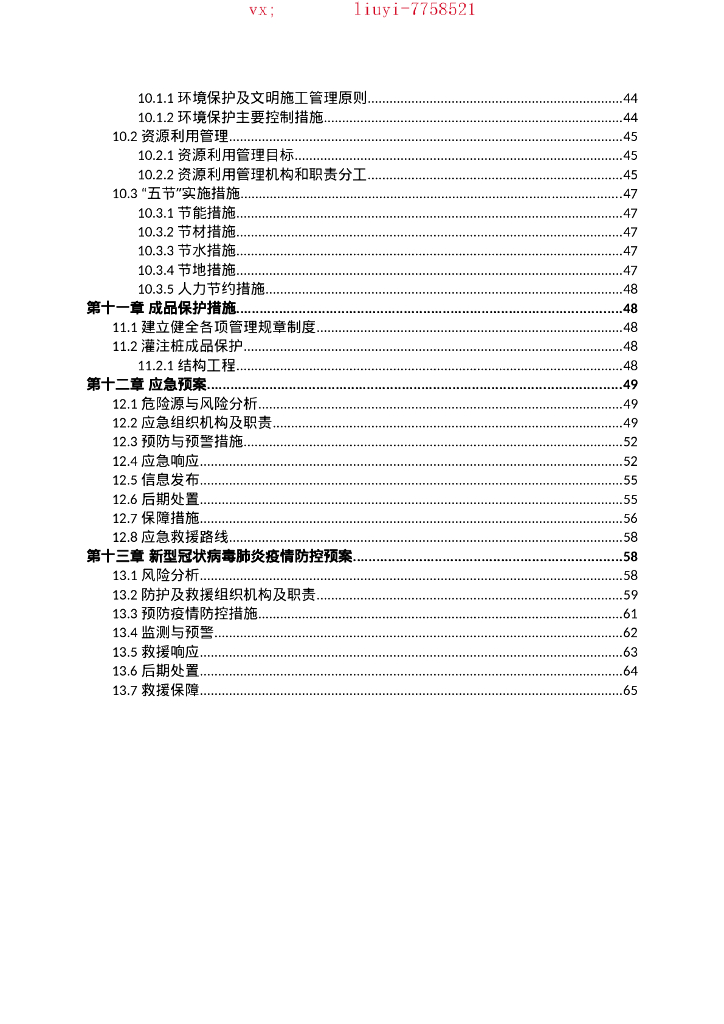 vx; liuyi-7758521

10.1.1 环境保护及文明施工管理原则......44
10.1.2 环境保护主要控制措施......44
10.2 资源利用管理......45
10.2.1 资源利用管理目标......45
10.2.2 资源利用管理机构和职责分工......45
10.3 “五节”实施措施......47
10.3.1 节能措施......47
10.3.2 节材措施......47
10.3.3 节水措施......47
10.3.4 节地措施......47
10.3.5 人力节约措施......48
第十一章 成品保护措施......48
11.1 建立健全各项管理规章制度......48
11.2 灌注桩成品保护......48
11.2.1 结构工程......48
第十二章 应急预案......49
12.1 危险源与风险分析......49
12.2 应急组织机构及职责......49
12.3 预防与预警措施......52
12.4 应急响应......52
12.5 信息发布......55
12.6 后期处置......55
12.7 保障措施......56
12.8 应急救援路线......58
第十三章 新型冠状病毒肺炎疫情防控预案......58
13.1 风险分析......58
13.2 防护及救援组织机构及职责......59
13.3 预防疫情防控措施......61
13.4 监测与预警......62
13.5 救援响应......63
13.6 后期处置......64
13.7 救援保障......65